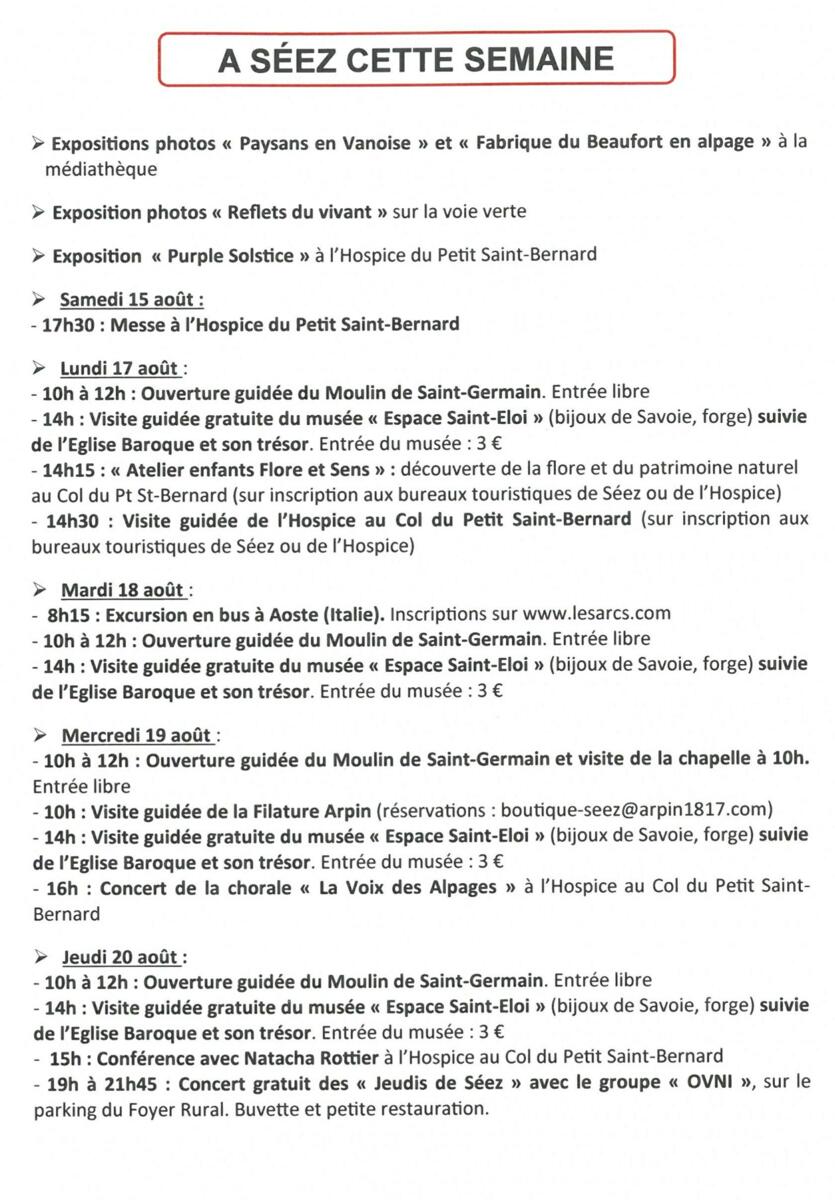 A SÉEZ CETTE SEMAINE

➢ Expositions photos « Paysans en Vanoise » et « Fabrique du Beaufort en alpage » à la médiathèque

➢ Exposition photos « Reflets du vivant » sur la voie verte

➢ Exposition « Purple Solstice » à l'Hospice du Petit Saint-Bernard

➢ Samedi 15 août :
- 17h30 : Messe à l'Hospice du Petit Saint-Bernard

➢ Lundi 17 août :
- 10h à 12h : Ouverture guidée du Moulin de Saint-Germain. Entrée libre
- 14h : Visite guidée gratuite du musée « Espace Saint-Eloi » (bijoux de Savoie, forge) suivie de l'Eglise Baroque et son trésor. Entrée du musée : 3 €
- 14h15 : « Atelier enfants Flore et Sens » : découverte de la flore et du patrimoine naturel au Col du Pt St-Bernard (sur inscription aux bureaux touristiques de Séez ou de l'Hospice)
- 14h30 : Visite guidée de l'Hospice au Col du Petit Saint-Bernard (sur inscription aux bureaux touristiques de Séez ou de l'Hospice)

➢ Mardi 18 août :
- 8h15 : Excursion en bus à Aoste (Italie). Inscriptions sur www.lesarcs.com
- 10h à 12h : Ouverture guidée du Moulin de Saint-Germain. Entrée libre
- 14h : Visite guidée gratuite du musée « Espace Saint-Eloi » (bijoux de Savoie, forge) suivie de l'Eglise Baroque et son trésor. Entrée du musée : 3 €

➢ Mercredi 19 août :
- 10h à 12h : Ouverture guidée du Moulin de Saint-Germain et visite de la chapelle à 10h. Entrée libre
- 10h : Visite guidée de la Filature Arpin (réservations : boutique-seez@arpin1817.com)
- 14h : Visite guidée gratuite du musée « Espace Saint-Eloi » (bijoux de Savoie, forge) suivie de l'Eglise Baroque et son trésor. Entrée du musée : 3 €
- 16h : Concert de la chorale « La Voix des Alpages » à l'Hospice au Col du Petit Saint-Bernard

➢ Jeudi 20 août :
- 10h à 12h : Ouverture guidée du Moulin de Saint-Germain. Entrée libre
- 14h : Visite guidée gratuite du musée « Espace Saint-Eloi » (bijoux de Savoie, forge) suivie de l'Eglise Baroque et son trésor. Entrée du musée : 3 €
- 15h : Conférence avec Natacha Rottier à l'Hospice au Col du Petit Saint-Bernard
- 19h à 21h45 : Concert gratuit des « Jeudis de Séez » avec le groupe « OVNI », sur le parking du Foyer Rural. Buvette et petite restauration.